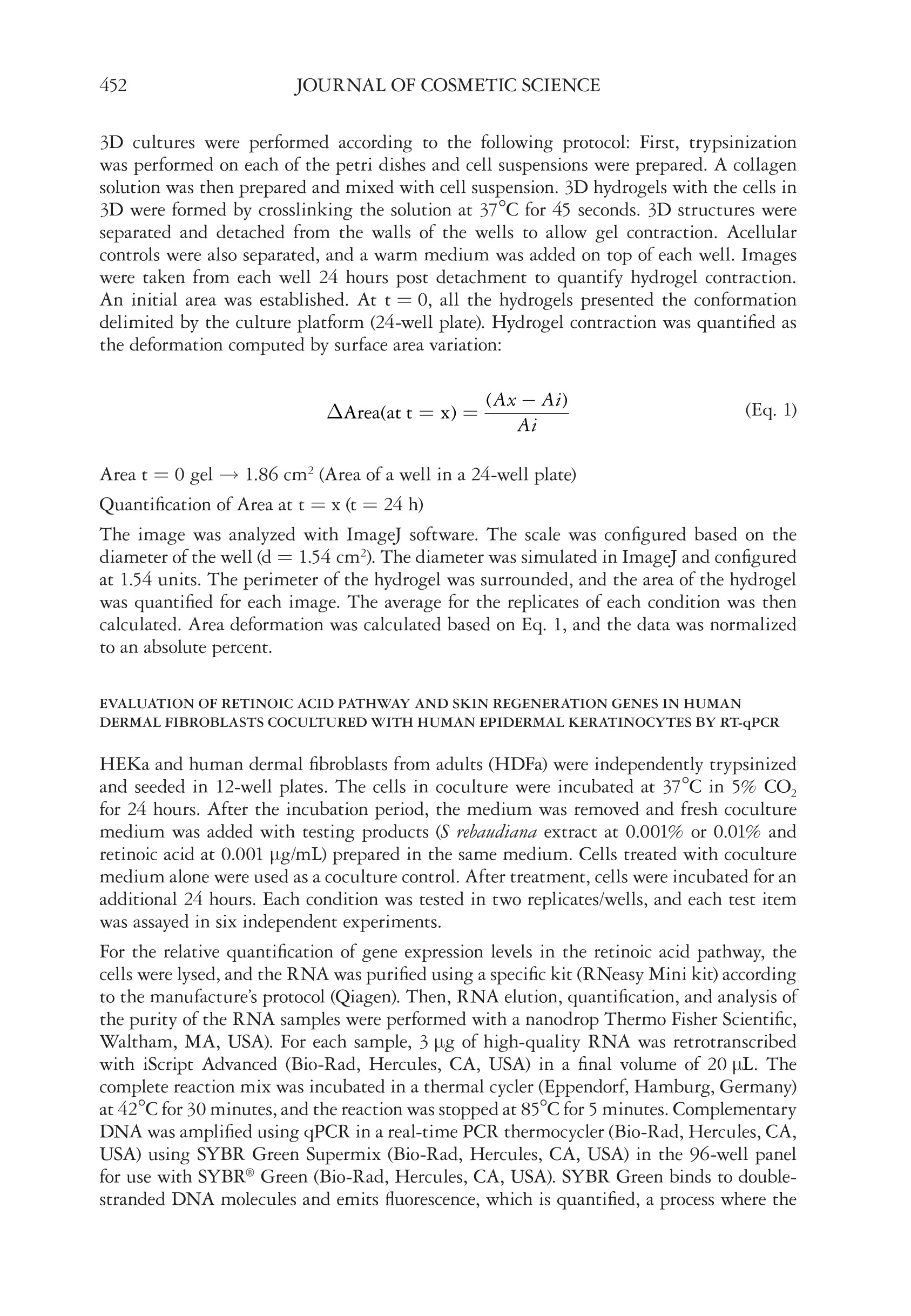 452 JOURNAL OF COSMETIC SCIENCE

3D cultures were performed according to the following protocol: First, trypsinization was performed on each of the petri dishes and cell suspensions were prepared. A collagen solution was then prepared and mixed with cell suspension. 3D hydrogels with the cells in 3D were formed by crosslinking the solution at 37°C for 45 seconds. 3D structures were separated and detached from the walls of the wells to allow gel contraction. Acellular controls were also separated, and a warm medium was added on top of each well. Images were taken from each well 24 hours post detachment to quantify hydrogel contraction. An initial area was established. At t = 0, all the hydrogels presented the conformation delimited by the culture platform (24-well plate). Hydrogel contraction was quantified as the deformation computed by surface area variation:

$\Delta\text{Area(at t = x)} = \frac{(Ax - Ai)}{Ai}$ (Eq. 1)

Area t = 0 gel → 1.86 cm$^2$ (Area of a well in a 24-well plate)

Quantification of Area at t = x (t = 24 h)

The image was analyzed with ImageJ software. The scale was configured based on the diameter of the well (d = 1.54 cm$^2$). The diameter was simulated in ImageJ and configured at 1.54 units. The perimeter of the hydrogel was surrounded, and the area of the hydrogel was quantified for each image. The average for the replicates of each condition was then calculated. Area deformation was calculated based on Eq. 1, and the data was normalized to an absolute percent.

EVALUATION OF RETINOIC ACID PATHWAY AND SKIN REGENERATION GENES IN HUMAN DERMAL FIBROBLASTS COCULTURED WITH HUMAN EPIDERMAL KERATINOCYTES BY RT-qPCR

HEKa and human dermal fibroblasts from adults (HDFa) were independently trypsinized and seeded in 12-well plates. The cells in coculture were incubated at 37°C in 5% $CO_2$ for 24 hours. After the incubation period, the medium was removed and fresh coculture medium was added with testing products (S rebaudiana extract at 0.001% or 0.01% and retinoic acid at 0.001 µg/mL) prepared in the same medium. Cells treated with coculture medium alone were used as a coculture control. After treatment, cells were incubated for an additional 24 hours. Each condition was tested in two replicates/wells, and each test item was assayed in six independent experiments.

For the relative quantification of gene expression levels in the retinoic acid pathway, the cells were lysed, and the RNA was purified using a specific kit (RNeasy Mini kit) according to the manufacture's protocol (Qiagen). Then, RNA elution, quantification, and analysis of the purity of the RNA samples were performed with a nanodrop Thermo Fisher Scientific, Waltham, MA, USA). For each sample, 3 µg of high-quality RNA was retrotranscribed with iScript Advanced (Bio-Rad, Hercules, CA, USA) in a final volume of 20 µL. The complete reaction mix was incubated in a thermal cycler (Eppendorf, Hamburg, Germany) at 42°C for 30 minutes, and the reaction was stopped at 85°C for 5 minutes. Complementary DNA was amplified using qPCR in a real-time PCR thermocycler (Bio-Rad, Hercules, CA, USA) using SYBR Green Supermix (Bio-Rad, Hercules, CA, USA) in the 96-well panel for use with SYBR® Green (Bio-Rad, Hercules, CA, USA). SYBR Green binds to double-stranded DNA molecules and emits fluorescence, which is quantified, a process where the